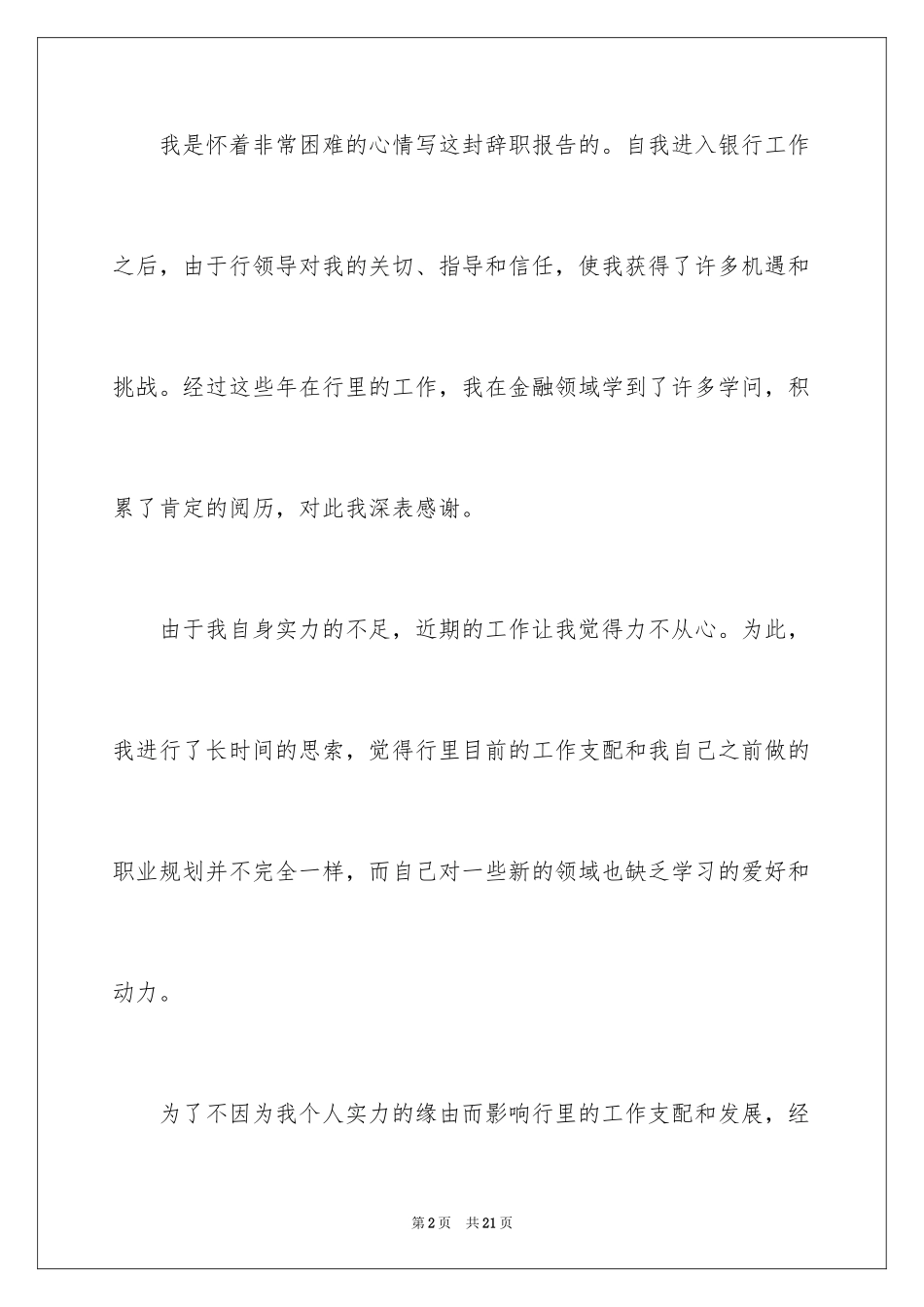 我是怀着非常困难的心情写这封辞职报告的。自我进入银行工作之后，由于行领导对我的关切、指导和信任，使我获得了许多机遇和挑战。经过这些年在行里的工作，我在金融领域学到了许多学问，积累了肯定的阅历，对此我深表感谢。

由于我自身实力的不足，近期的工作让我觉得力不从心。为此，我进行了长时间的思索，觉得行里目前的工作支配和我自己之前做的职业规划并不完全一样，而自己对一些新的领域也缺乏学习的爱好和动力。

为了不因为我个人实力的缘由而影响行里的工作支配和发展，经

第2页 共21页